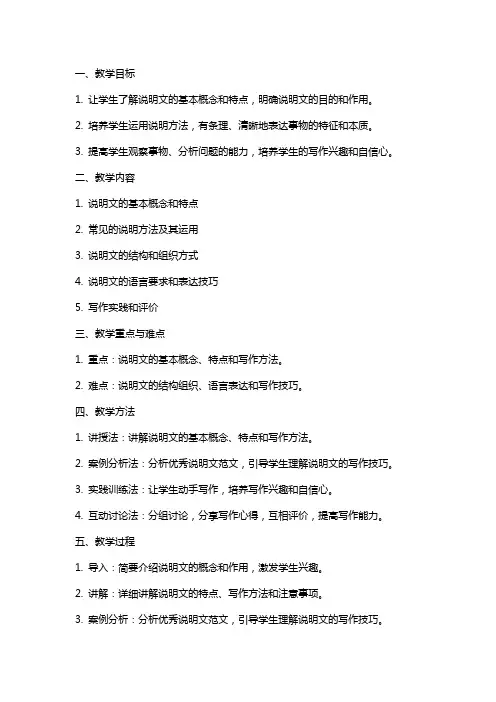 一、教学目标

1. 让学生了解说明文的基本概念和特点，明确说明文的目的和作用。

2. 培养学生运用说明方法，有条理、清晰地表达事物的特征和本质。

3. 提高学生观察事物、分析问题的能力，培养学生的写作兴趣和自信心。

二、教学内容

1. 说明文的基本概念和特点

2. 常见的说明方法及其运用

3. 说明文的结构和组织方式

4. 说明文的语言要求和表达技巧

5. 写作实践和评价

三、教学重点与难点

1. 重点：说明文的基本概念、特点和写作方法。

2. 难点：说明文的结构组织、语言表达和写作技巧。

四、教学方法

1. 讲授法：讲解说明文的基本概念、特点和写作方法。

2. 案例分析法：分析优秀说明文范文，引导学生理解说明文的写作技巧。

3. 实践训练法：让学生动手写作，培养写作兴趣和自信心。

4. 互动讨论法：分组讨论，分享写作心得，互相评价，提高写作能力。

五、教学过程

1. 导入：简要介绍说明文的概念和作用，激发学生兴趣。

2. 讲解：详细讲解说明文的特点、写作方法和注意事项。

3. 案例分析：分析优秀说明文范文，引导学生理解说明文的写作技巧。